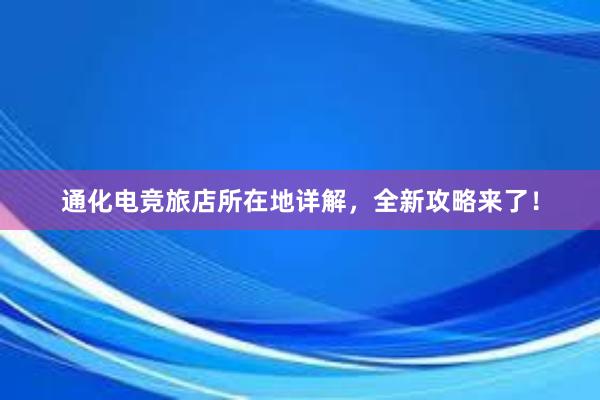 通化电竞旅店所在地详解，全新攻略来了！